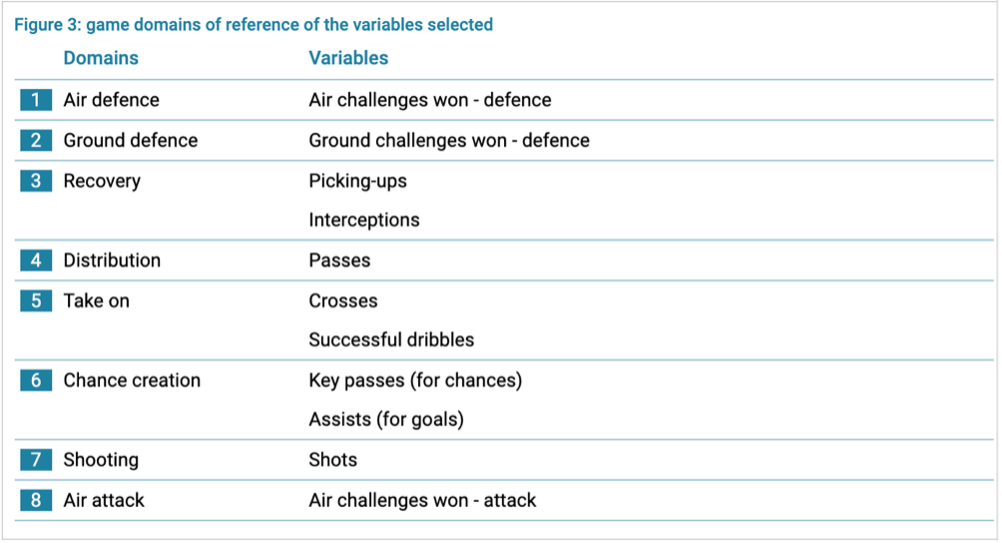 Figure 3: game domains of reference of the variables selected

| | Domains | Variables |
|---|---|---|
| 1 | Air defence | Air challenges won - defence |
| 2 | Ground defence | Ground challenges won - defence |
| 3 | Recovery | Picking-ups |
| | | Interceptions |
| 4 | Distribution | Passes |
| 5 | Take on | Crosses |
| | | Successful dribbles |
| 6 | Chance creation | Key passes (for chances) |
| | | Assists (for goals) |
| 7 | Shooting | Shots |
| 8 | Air attack | Air challenges won - attack |